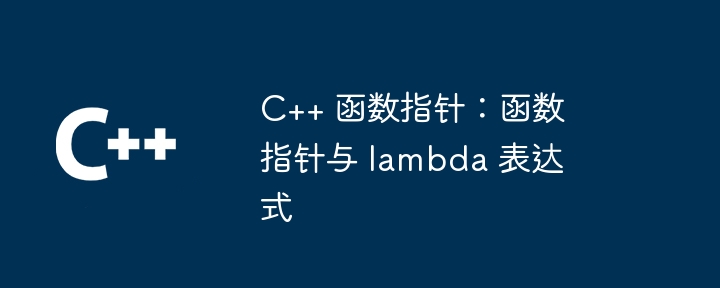 C++

C++ 函数指针：函数指针与 lambda 表达式